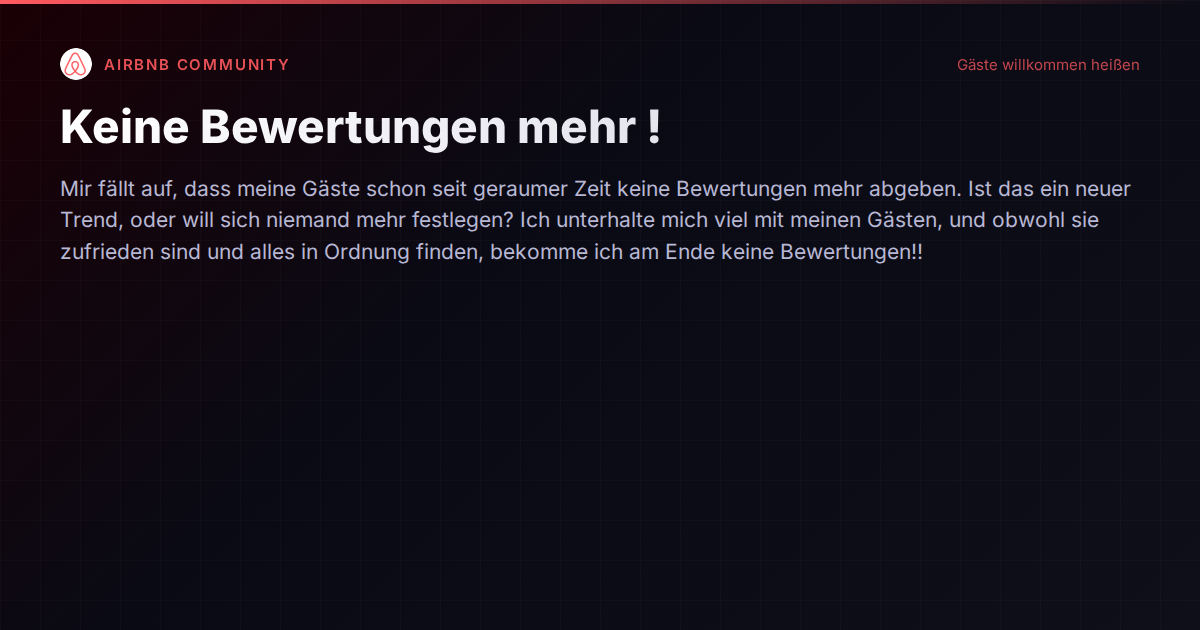 AIRBNB COMMUNITY

Gäste willkommen heißen

Keine Bewertungen mehr !

Mir fällt auf, dass meine Gäste schon seit geraumer Zeit keine Bewertungen mehr abgeben. Ist das ein neuer Trend, oder will sich niemand mehr festlegen? Ich unterhalte mich viel mit meinen Gästen, und obwohl sie zufrieden sind und alles in Ordnung finden, bekomme ich am Ende keine Bewertungen!!